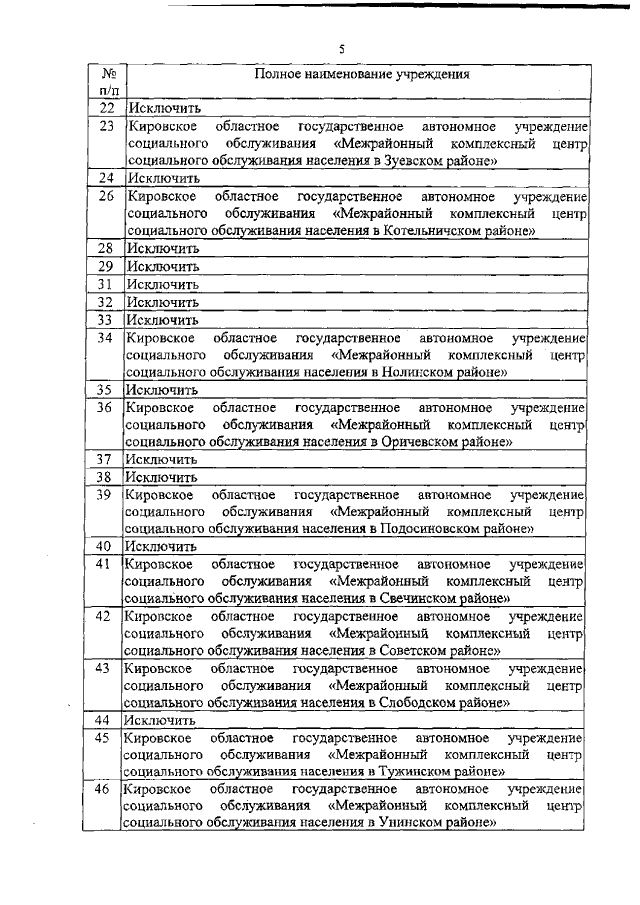 5

| № п/п | Полное наименование учреждения |
|---|---|
| 22 | Исключить |
| 23 | Кировское областное государственное автономное учреждение социального обслуживания «Межрайонный комплексный центр социального обслуживания населения в Зуевском районе» |
| 24 | Исключить |
| 26 | Кировское областное государственное автономное учреждение социального обслуживания «Межрайонный комплексный центр социального обслуживания населения в Котельничском районе» |
| 28 | Исключить |
| 29 | Исключить |
| 31 | Исключить |
| 32 | Исключить |
| 33 | Исключить |
| 34 | Кировское областное государственное автономное учреждение социального обслуживания «Межрайонный комплексный центр социального обслуживания населения в Нолинском районе» |
| 35 | Исключить |
| 36 | Кировское областное государственное автономное учреждение социального обслуживания «Межрайонный комплексный центр социального обслуживания населения в Оричевском районе» |
| 37 | Исключить |
| 38 | Исключить |
| 39 | Кировское областное государственное автономное учреждение социального обслуживания «Межрайонный комплексный центр социального обслуживания населения в Подосиновском районе» |
| 40 | Исключить |
| 41 | Кировское областное государственное автономное учреждение социального обслуживания «Межрайонный комплексный центр социального обслуживания населения в Свечинском районе» |
| 42 | Кировское областное государственное автономное учреждение социального обслуживания «Межрайонный комплексный центр социального обслуживания населения в Советском районе» |
| 43 | Кировское областное государственное автономное учреждение социального обслуживания «Межрайонный комплексный центр социального обслуживания населения в Слободском районе» |
| 44 | Исключить |
| 45 | Кировское областное государственное автономное учреждение социального обслуживания «Межрайонный комплексный центр социального обслуживания населения в Тужинском районе» |
| 46 | Кировское областное государственное автономное учреждение социального обслуживания «Межрайонный комплексный центр социального обслуживания населения в Унинском районе» |